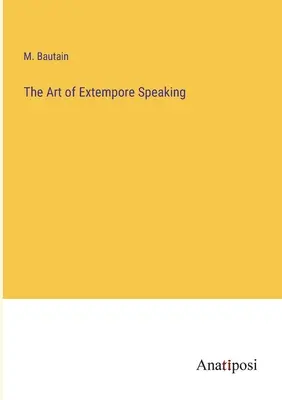 M. Bautain

The Art of Extempore Speaking

Anatiposi